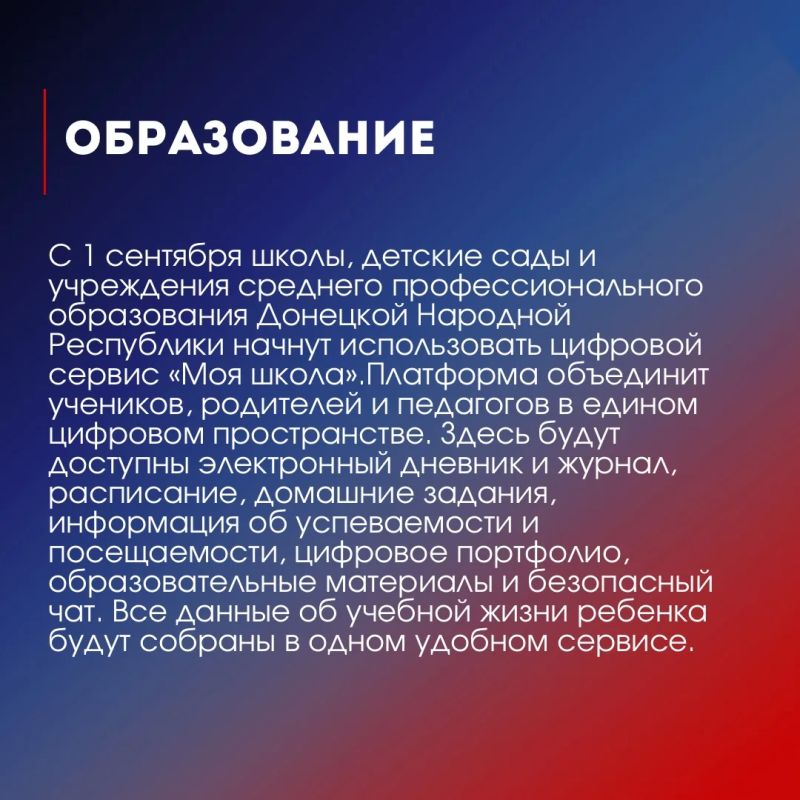 ОБРАЗОВАНИЕ

С 1 сентября школы, детские сады и учреждения среднего профессионального образования Донецкой Народной Республики начнут использовать цифровой сервис «Моя школа».Платформа объединит учеников, родителей и педагогов в едином цифровом пространстве. Здесь будут доступны электронный дневник и журнал, расписание, домашние задания, информация об успеваемости и посещаемости, цифровое портфолио, образовательные материалы и безопасный чат. Все данные об учебной жизни ребенка будут собраны в одном удобном сервисе.